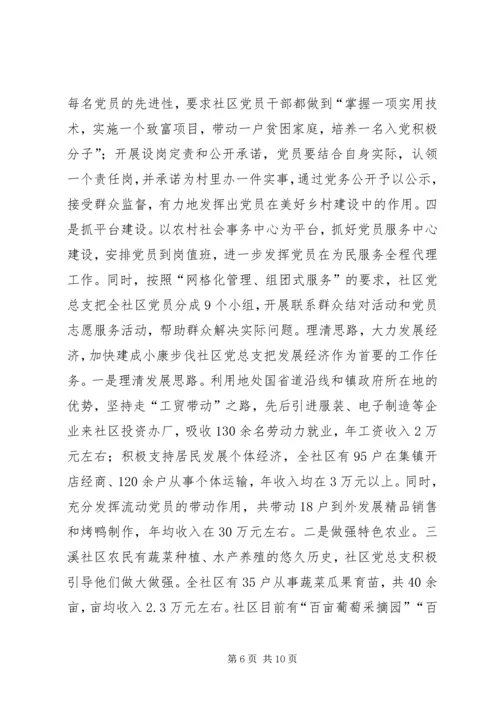 每名党员的先进性，要求社区党员干部都做到“掌握一项实用技术，实施一个致富项目，带动一户贫困家庭，培养一名入党积极分子”；开展设岗定责和公开承诺，党员要结合自身实际，认领一个责任岗，并承诺为村里办一件实事，通过党务公开予以公示，接受群众监督，有力地发挥出党员在美好乡村建设中的作用。四是抓平台建设。以农村社会事务中心为平台，抓好党员服务中心建设，安排党员到岗值班，进一步发挥党员在为民服务全程代理工作。同时，按照“网格化管理、组团式服务”的要求，社区党总支把全社区党员分成9个小组，开展联系群众结对活动和党员志愿服务活动，帮助群众解决实际问题。理清思路，大力发展经济，加快建成小康步伐社区党总支把发展经济作为首要的工作任务。一是理清发展思路。利用地处国省道沿线和镇政府所在地的优势，坚持走“工贸带动”之路，先后引进服装、电子制造等企业来社区投资办厂，吸收130余名劳动力就业，年工资收入2万元左右；积极支持居民发展个体经济，全社区有95户在集镇开店经商、120余户从事个体运输，年收入均在3万元以上。同时，充分发挥流动党员的带动作用，共带动18户到外发展精品销售和烤鸭制作，年均收入在30万元左右。二是做强特色农业。三溪社区农民有蔬菜种植、水产养殖的悠久历史，社区党总支积极引导他们做大做强。全社区有35户从事蔬菜瓜果育苗，共40余亩，亩均收入2.3万元左右。社区目前有“百亩葡萄采摘园”“百

第6页 共10页